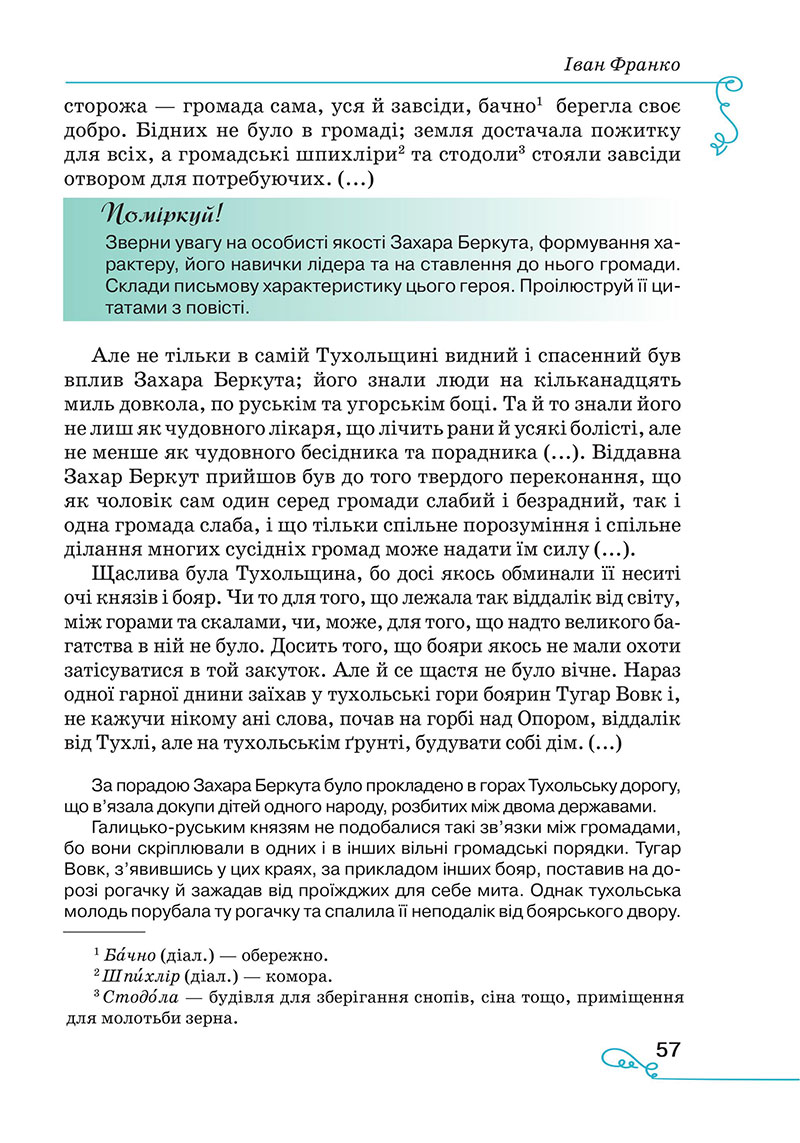 Іван Франко

сторожа — громада сама, уся й завсіди, бачно$^1$ берегла своє добро. Бідних не було в громаді; земля достачала пожитку для всіх, а громадські шпихліри$^2$ та стодоли$^3$ стояли завсіди отвором для потребуючих. (...)

Поміркуй!
Зверни увагу на особисті якості Захара Беркута, формування характеру, його навички лідера та на ставлення до нього громади. Склади письмову характеристику цього героя. Проілюструй її цитатами з повісті.

Але не тільки в самій Тухольщині видний і спасенний був вплив Захара Беркута; його знали люди на кільканадцять миль довкола, по руськім та угорськім боці. Та й то знали його не лиш як чудовного лікаря, що лічить рани й усякі болісті, але не менше як чудовного бесідника та порадника (...). Віддавна Захар Беркут прийшов був до того твердого переконання, що як чоловік сам один серед громади слабий і безрадний, так і одна громада слаба, і що тільки спільне порозуміння і спільне ділання многих сусідніх громад може надати їм силу (...).

Щаслива була Тухольщина, бо досі якось обминали її неситі очі князів і бояр. Чи то для того, що лежала так віддалік від світу, між горами та скалами, чи, може, для того, що надто великого багатства в ній не було. Досить того, що бояри якось не мали охоти затісуватися в той закуток. Але й се щастя не було вічне. Нараз одної гарної днини заїхав у тухольські гори боярин Тугар Вовк і, не кажучи нікому ані слова, почав на горбі над Опором, віддалік від Тухлі, але на тухольськім ґрунті, будувати собі дім. (...)

За порадою Захара Беркута було прокладено в горах Тухольську дорогу, що в'язала докупи дітей одного народу, розбитих між двома державами.

Галицько-руським князям не подобалися такі зв'язки між громадами, бо вони скріплювали в одних і в інших вільні громадські порядки. Тугар Вовк, з'явившись у цих краях, за прикладом інших бояр, поставив на дорозі рогачку й зажадав від проїжджих для себе мита. Однак тухольська молодь порубала ту рогачку та спалила її неподалік від боярського двору.

$^1$ Ба́чно (діал.) — обережно.
$^2$ Шпи́хлір (діал.) — комора.
$^3$ Стодо́ла — будівля для зберігання снопів, сіна тощо, приміщення для молотьби зерна.

57